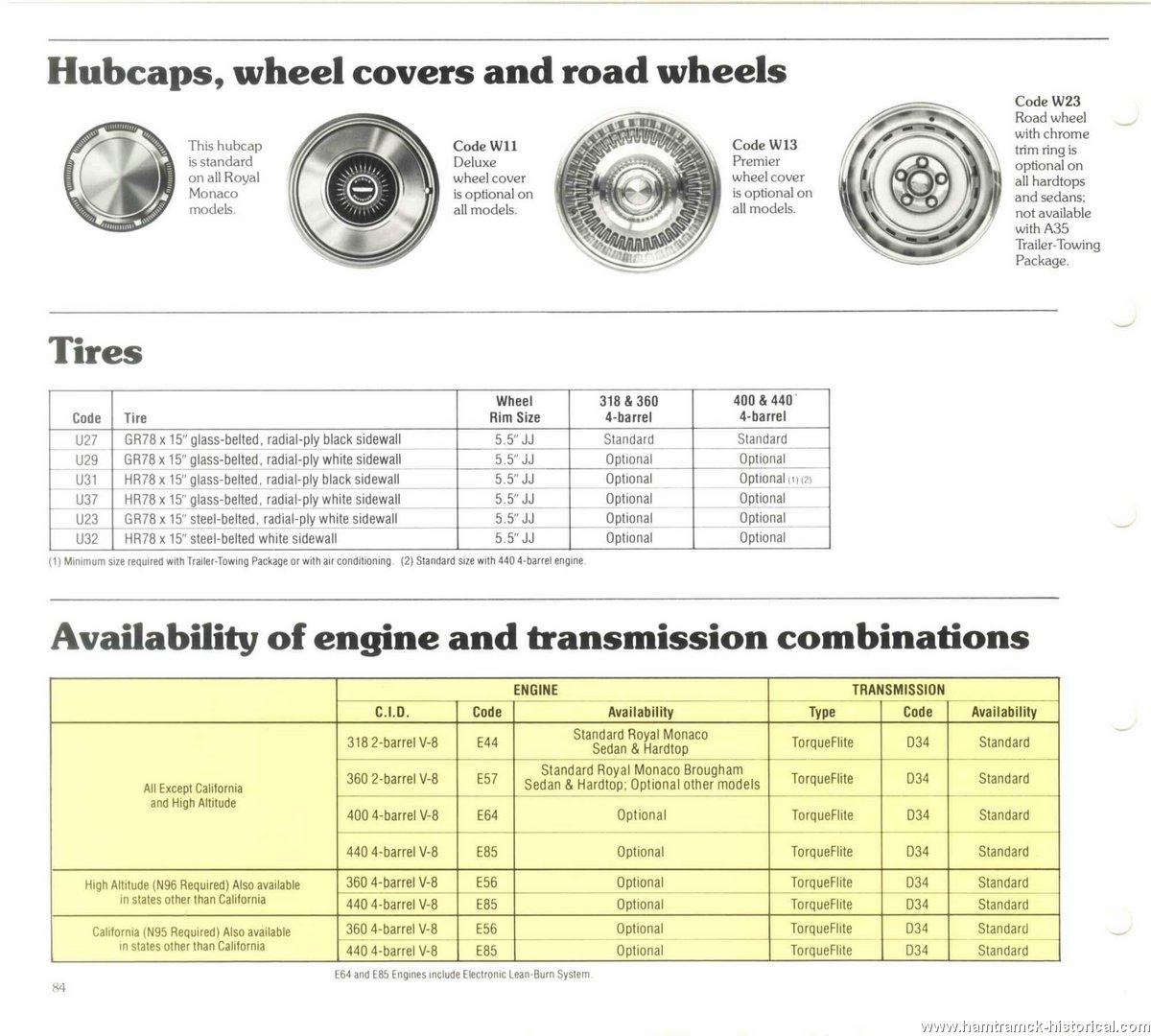 Hubcaps, wheel covers and road wheels

This hubcap is standard on all Royal Monaco models.

Code W11
Deluxe wheel cover is optional on all models.

Code W13
Premier wheel cover is optional on all models.

Code W23
Road wheel with chrome trim ring is optional on all hardtops and sedans; not available with A35 Trailer-Towing Package.

Tires

| Code | Tire | Wheel Rim Size | 318 & 360 4-barrel | 400 & 440 4-barrel |
|---|---|---|---|---|
| U27 | GR78 x 15" glass-belted, radial-ply black sidewall | 5.5" JJ | Standard | Standard |
| U29 | GR78 x 15" glass-belted, radial-ply white sidewall | 5.5" JJ | Optional | Optional |
| U31 | HR78 x 15" glass-belted, radial-ply black sidewall | 5.5" JJ | Optional | Optional (1) (2) |
| U37 | HR78 x 15" glass-belted, radial-ply white sidewall | 5.5" JJ | Optional | Optional |
| U23 | GR78 x 15" steel-belted, radial-ply white sidewall | 5.5" JJ | Optional | Optional |
| U32 | HR78 x 15" steel-belted white sidewall | 5.5" JJ | Optional | Optional |

(1) Minimum size required with Trailer-Towing Package or with air conditioning. (2) Standard size with 440 4-barrel engine.

Availability of engine and transmission combinations

| | ENGINE | | | TRANSMISSION | | |
|---|---|---|---|---|---|---|
| | C.I.D. | Code | Availability | Type | Code | Availability |
| All Except California and High Altitude | 318 2-barrel V-8 | E44 | Standard Royal Monaco Sedan & Hardtop | TorqueFlite | D34 | Standard |
| | 360 2-barrel V-8 | E57 | Standard Royal Monaco Brougham Sedan & Hardtop; Optional other models | TorqueFlite | D34 | Standard |
| | 400 4-barrel V-8 | E64 | Optional | TorqueFlite | D34 | Standard |
| | 440 4-barrel V-8 | E85 | Optional | TorqueFlite | D34 | Standard |
| High Altitude (N96 Required) Also available in states other than California | 360 4-barrel V-8 | E56 | Optional | TorqueFlite | D34 | Standard |
| | 440 4-barrel V-8 | E85 | Optional | TorqueFlite | D34 | Standard |
| California (N95 Required) Also available in states other than California | 360 4-barrel V-8 | E56 | Optional | TorqueFlite | D34 | Standard |
| | 440 4-barrel V-8 | E85 | Optional | TorqueFlite | D34 | Standard |

E64 and E85 Engines include Electronic Lean-Burn System.

84

www.hamtramck-historical.com